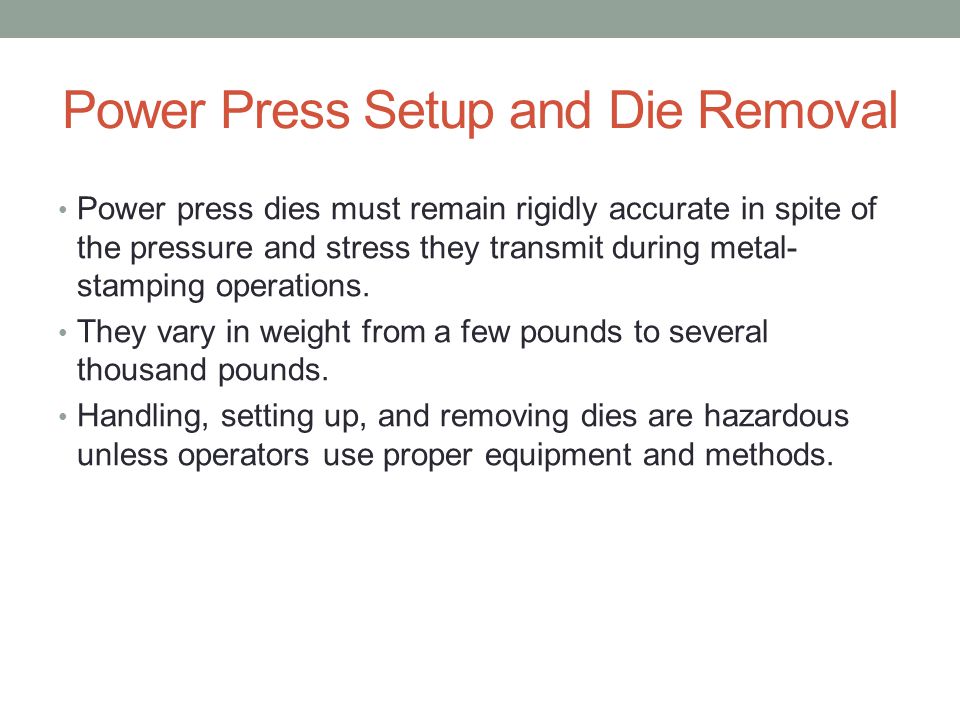 Power Press Setup and Die Removal

• Power press dies must remain rigidly accurate in spite of the pressure and stress they transmit during metal-stamping operations.
• They vary in weight from a few pounds to several thousand pounds.
• Handling, setting up, and removing dies are hazardous unless operators use proper equipment and methods.